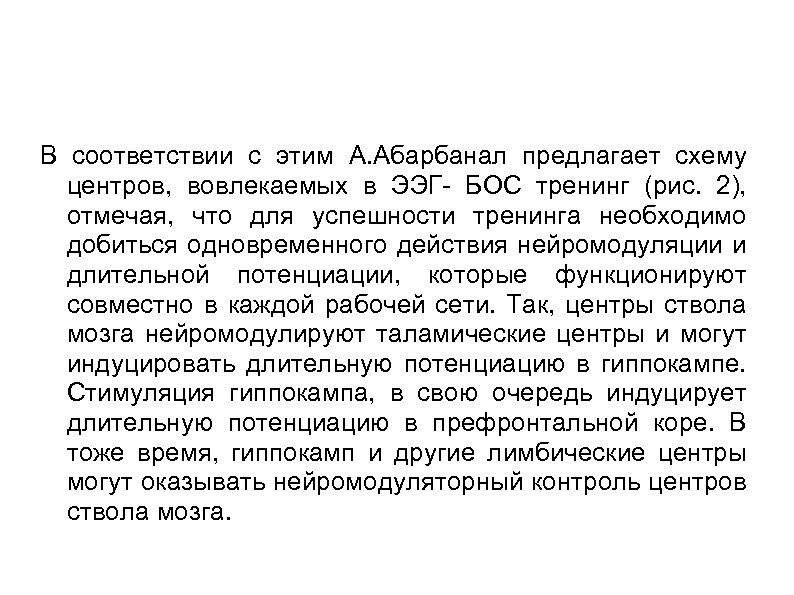 В соответствии с этим А.Абарбанал предлагает схему центров, вовлекаемых в ЭЭГ- БОС тренинг (рис. 2), отмечая, что для успешности тренинга необходимо добиться одновременного действия нейромодуляции и длительной потенциации, которые функционируют совместно в каждой рабочей сети. Так, центры ствола мозга нейромодулируют таламические центры и могут индуцировать длительную потенциацию в гиппокампе. Стимуляция гиппокампа, в свою очередь индуцирует длительную потенциацию в префронтальной коре. В тоже время, гиппокамп и другие лимбические центры могут оказывать нейромодуляторный контроль центров ствола мозга.